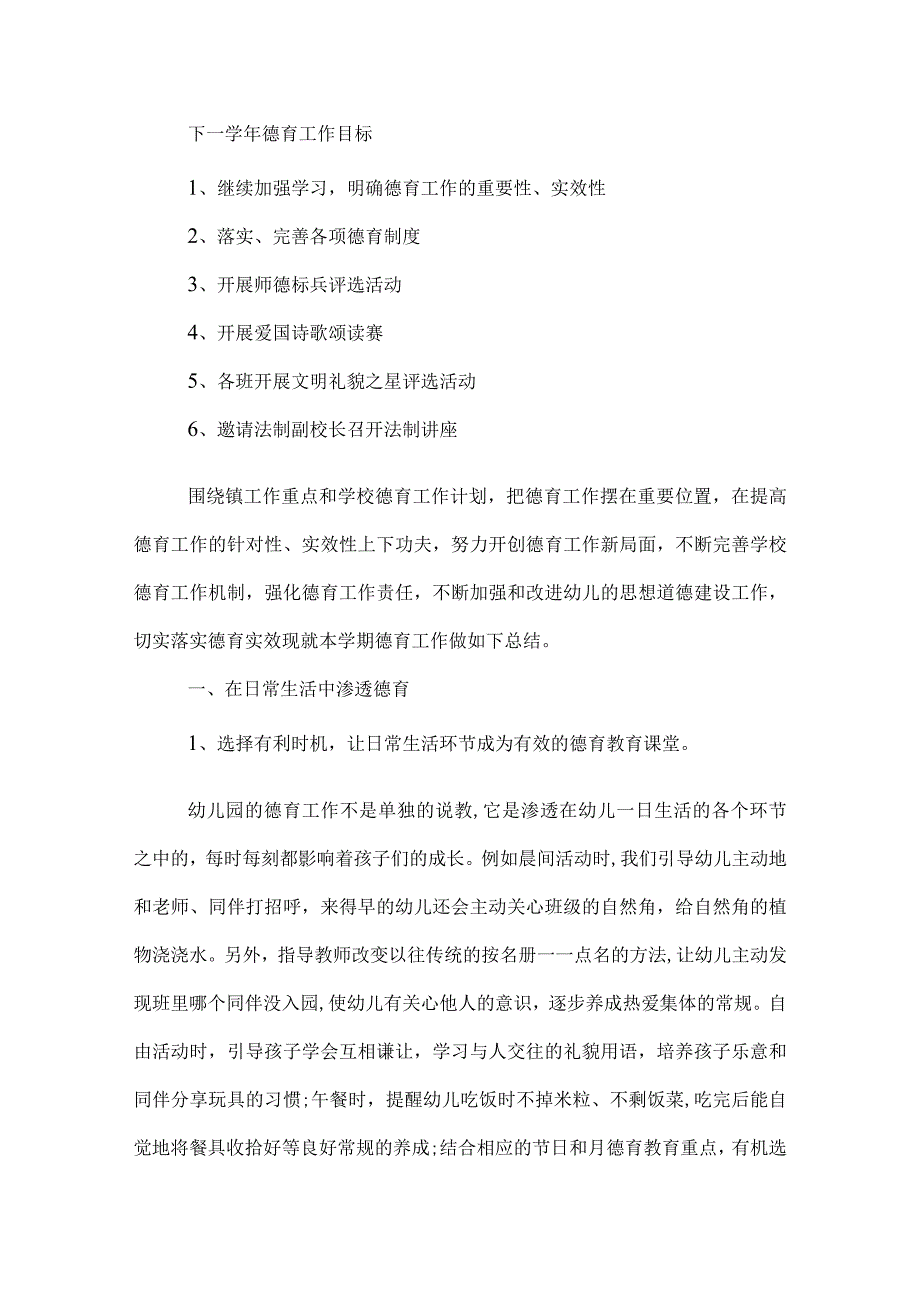 下一学年德育工作目标

1、继续加强学习，明确德育工作的重要性、实效性

2、落实、完善各项德育制度

3、开展师德标兵评选活动

4、开展爱国诗歌颂读赛

5、各班开展文明礼貌之星评选活动

6、邀请法制副校长召开法制讲座

围绕镇工作重点和学校德育工作计划，把德育工作摆在重要位置，在提高德育工作的针对性、实效性上下功夫，努力开创德育工作新局面，不断完善学校德育工作机制，强化德育工作责任，不断加强和改进幼儿的思想道德建设工作，切实落实德育实效现就本学期德育工作做如下总结。

一、在日常生活中渗透德育

1、选择有利时机，让日常生活环节成为有效的德育教育课堂。

幼儿园的德育工作不是单独的说教,它是渗透在幼儿一日生活的各个环节之中的，每时每刻都影响着孩子们的成长。例如晨间活动时,我们引导幼儿主动地和老师、同伴打招呼，来得早的幼儿还会主动关心班级的自然角，给自然角的植物浇浇水。另外，指导教师改变以往传统的按名册一一点名的方法,让幼儿主动发现班里哪个同伴没入园,使幼儿有关心他人的意识，逐步养成热爱集体的常规。自由活动时，引导孩子学会互相谦让，学习与人交往的礼貌用语，培养孩子乐意和同伴分享玩具的习惯;午餐时，提醒幼儿吃饭时不掉米粒、不剩饭菜,吃完后能自觉地将餐具收拾好等良好常规的养成;结合相应的节日和月德育教育重点，有机选